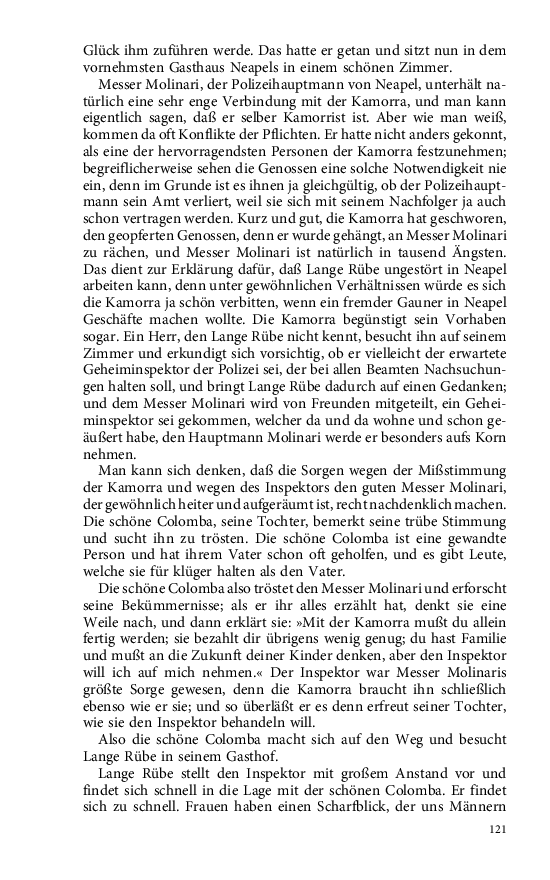 Glück ihm zuführen werde. Das hatte er getan und sitzt nun in dem vornehmsten Gasthaus Neapels in einem schönen Zimmer.

Messer Molinari, der Polizeihauptmann von Neapel, unterhält natürlich eine sehr enge Verbindung mit der Kamorra, und man kann eigentlich sagen, daß er selber Kamorrist ist. Aber wie man weiß, kommen da oft Konflikte der Pflichten. Er hatte nicht anders gekonnt, als eine der hervorragendsten Personen der Kamorra festzunehmen; begreiflicherweise sehen die Genossen eine solche Notwendigkeit nie ein, denn im Grunde ist es ihnen ja gleichgültig, ob der Polizeihauptmann sein Amt verliert, weil sie sich mit seinem Nachfolger ja auch schon vertragen werden. Kurz und gut, die Kamorra hat geschworen, den geopferten Genossen, denn er wurde gehängt, an Messer Molinari zu rächen, und Messer Molinari ist natürlich in tausend Ängsten. Das dient zur Erklärung dafür, daß Lange Rübe ungestört in Neapel arbeiten kann, denn unter gewöhnlichen Verhältnissen würde es sich die Kamorra ja schön verbitten, wenn ein fremder Gauner in Neapel Geschäfte machen wollte. Die Kamorra begünstigt sein Vorhaben sogar. Ein Herr, den Lange Rübe nicht kennt, besucht ihn auf seinem Zimmer und erkundigt sich vorsichtig, ob er vielleicht der erwartete Geheiminspektor der Polizei sei, der bei allen Beamten Nachsuchungen halten soll, und bringt Lange Rübe dadurch auf einen Gedanken; und dem Messer Molinari wird von Freunden mitgeteilt, ein Geheiminspektor sei gekommen, welcher da und da wohne und schon geäußert habe, den Hauptmann Molinari werde er besonders aufs Korn nehmen.

Man kann sich denken, daß die Sorgen wegen der Mißstimmung der Kamorra und wegen des Inspektors den guten Messer Molinari, der gewöhnlich heiter und aufgeräumt ist, recht nachdenklich machen. Die schöne Colomba, seine Tochter, bemerkt seine trübe Stimmung und sucht ihn zu trösten. Die schöne Colomba ist eine gewandte Person und hat ihrem Vater schon oft geholfen, und es gibt Leute, welche sie für klüger halten als den Vater.

Die schöne Colomba also tröstet den Messer Molinari und erforscht seine Bekümmernisse; als er ihr alles erzählt hat, denkt sie eine Weile nach, und dann erklärt sie: »Mit der Kamorra mußt du allein fertig werden; sie bezahlt dir übrigens wenig genug; du hast Familie und mußt an die Zukunft deiner Kinder denken, aber den Inspektor will ich auf mich nehmen.« Der Inspektor war Messer Molinaris größte Sorge gewesen, denn die Kamorra braucht ihn schließlich ebenso wie er sie; und so überläßt er es denn erfreut seiner Tochter, wie sie den Inspektor behandeln will.

Also die schöne Colomba macht sich auf den Weg und besucht Lange Rübe in seinem Gasthof.

Lange Rübe stellt den Inspektor mit großem Anstand vor und findet sich schnell in die Lage mit der schönen Colomba. Er findet sich zu schnell. Frauen haben einen Scharfblick, der uns Männern

121